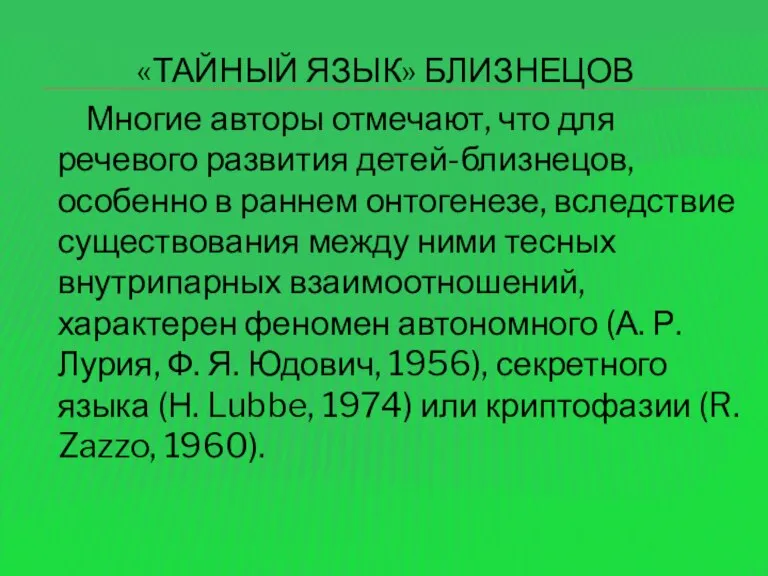 «ТАЙНЫЙ ЯЗЫК» БЛИЗНЕЦОВ

Многие авторы отмечают, что для речевого развития детей-близнецов, особенно в раннем онтогенезе, вследствие существования между ними тесных внутрипарных взаимоотношений, характерен феномен автономного (А. Р. Лурия, Ф. Я. Юдович, 1956), секретного языка (H. Lubbe, 1974) или криптофазии (R. Zazzo, 1960).